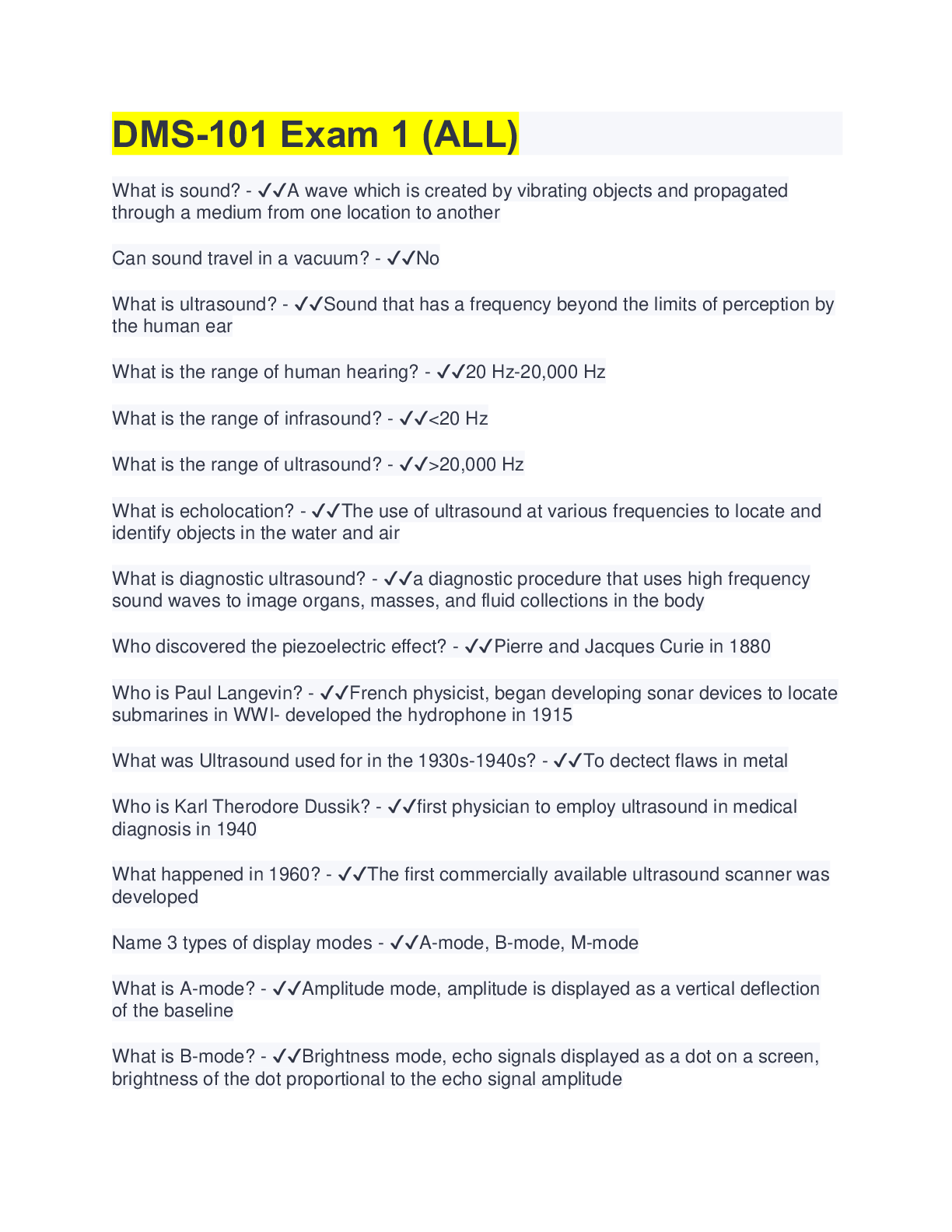 DMS-101 Exam 1 (ALL)

What is sound? - ✓✓A wave which is created by vibrating objects and propagated through a medium from one location to another

Can sound travel in a vacuum? - ✓✓No

What is ultrasound? - ✓✓Sound that has a frequency beyond the limits of perception by the human ear

What is the range of human hearing? - ✓✓20 Hz-20,000 Hz

What is the range of infrasound? - ✓✓<20 Hz

What is the range of ultrasound? - ✓✓>20,000 Hz

What is echolocation? - ✓✓The use of ultrasound at various frequencies to locate and identify objects in the water and air

What is diagnostic ultrasound? - ✓✓a diagnostic procedure that uses high frequency sound waves to image organs, masses, and fluid collections in the body

Who discovered the piezoelectric effect? - ✓✓Pierre and Jacques Curie in 1880

Who is Paul Langevin? - ✓✓French physicist, began developing sonar devices to locate submarines in WWI- developed the hydrophone in 1915

What was Ultrasound used for in the 1930s-1940s? - ✓✓To dectect flaws in metal

Who is Karl Therodore Dussik? - ✓✓first physician to employ ultrasound in medical diagnosis in 1940

What happened in 1960? - ✓✓The first commercially available ultrasound scanner was developed

Name 3 types of display modes - ✓✓A-mode, B-mode, M-mode

What is A-mode? - ✓✓Amplitude mode, amplitude is displayed as a vertical deflection of the baseline

What is B-mode? - ✓✓Brightness mode, echo signals displayed as a dot on a screen, brightness of the dot proportional to the echo signal amplitude